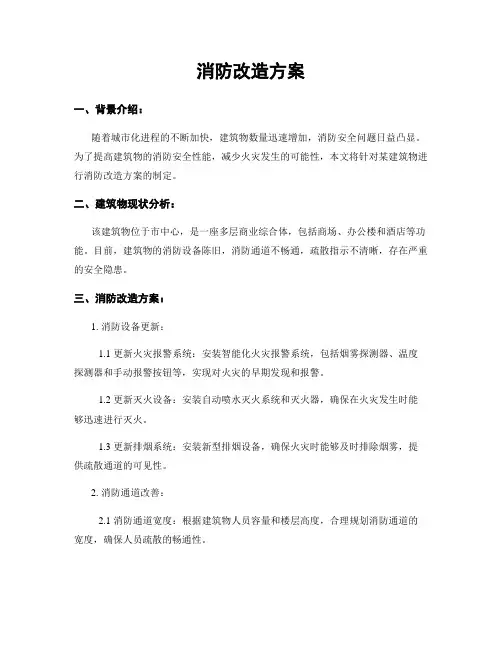 消防改造方案

一、背景介绍：

随着城市化进程的不断加快，建筑物数量迅速增加，消防安全问题日益凸显。为了提高建筑物的消防安全性能，减少火灾发生的可能性，本文将针对某建筑物进行消防改造方案的制定。

二、建筑物现状分析：

该建筑物位于市中心，是一座多层商业综合体，包括商场、办公楼和酒店等功能。目前，建筑物的消防设备陈旧，消防通道不畅通，疏散指示不清晰，存在严重的安全隐患。

三、消防改造方案：

1. 消防设备更新：

1.1 更新火灾报警系统：安装智能化火灾报警系统，包括烟雾探测器、温度探测器和手动报警按钮等，实现对火灾的早期发现和报警。

1.2 更新灭火设备：安装自动喷水灭火系统和灭火器，确保在火灾发生时能够迅速进行灭火。

1.3 更新排烟系统：安装新型排烟设备，确保火灾时能够及时排除烟雾，提供疏散通道的可见性。

2. 消防通道改善：

2.1 消防通道宽度：根据建筑物人员容量和楼层高度，合理规划消防通道的宽度，确保人员疏散的畅通性。